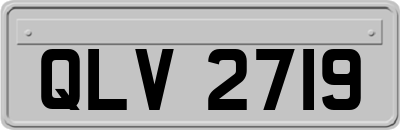 QLV 2719